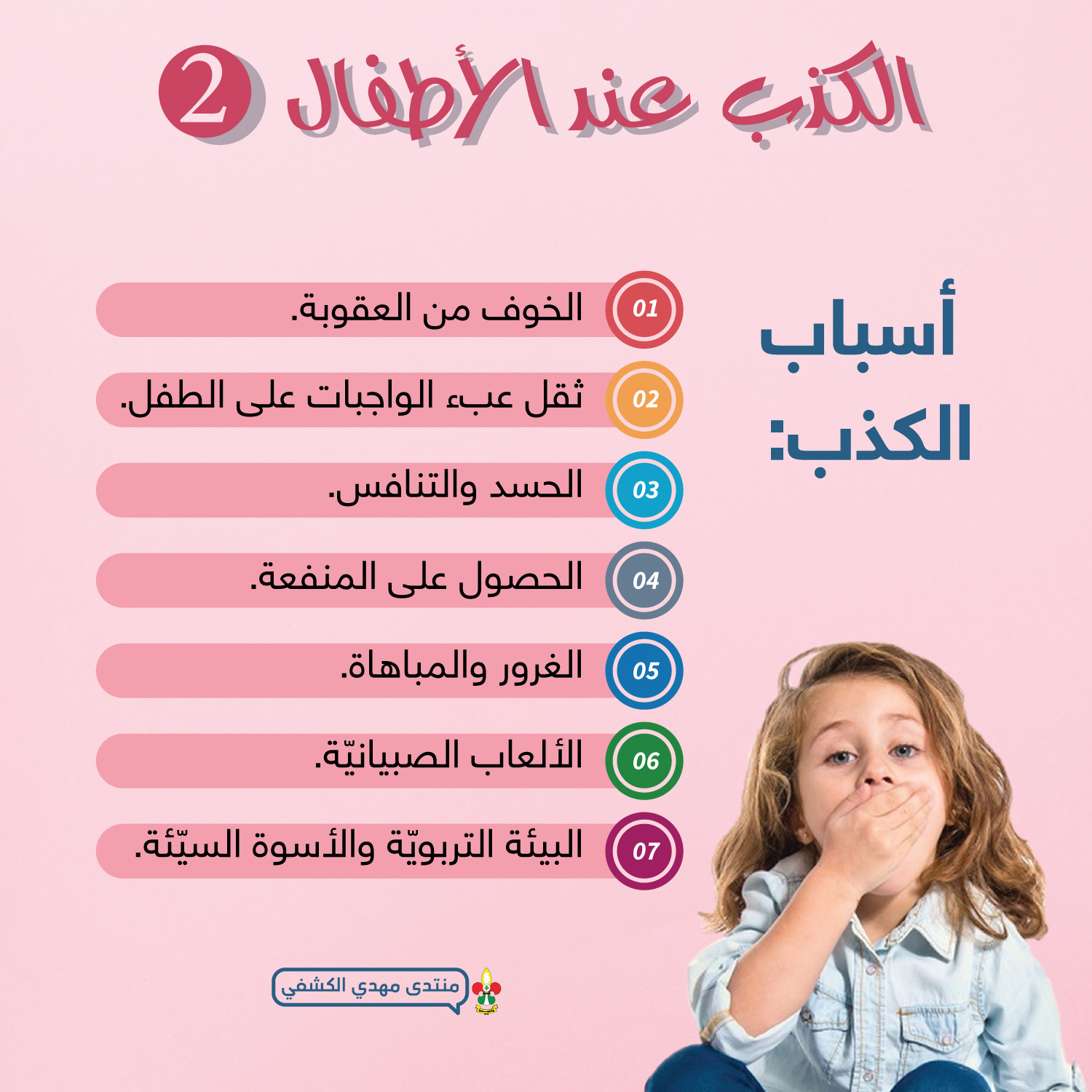 الكذب عند الأطفال 2

أسباب الكذب:

01 الخوف من العقوبة.

02 ثقل عبء الواجبات على الطفل.

03 الحسد والتنافس.

04 الحصول على المنفعة.

05 الغرور والمباهاة.

06 الألعاب الصبيانيّة.

07 البيئة التربويّة والأسوة السيّئة.

منتدى مهدي الكشفي